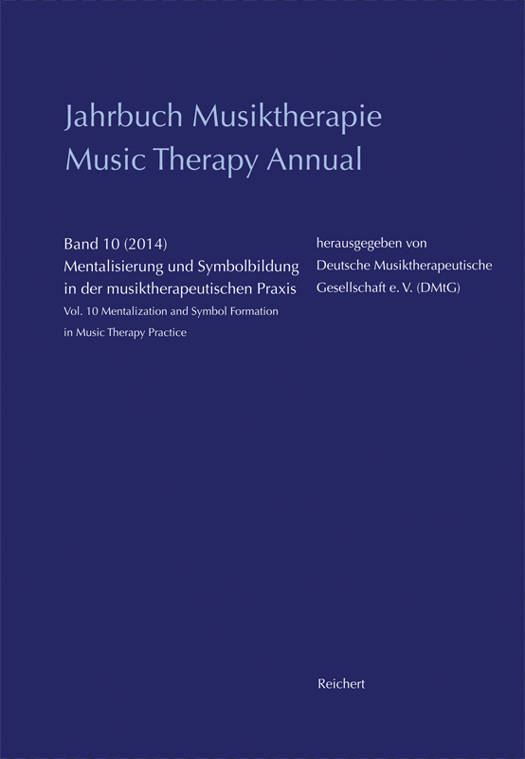 Jahrbuch Musiktherapie
Music Therapy Annual

Band 10 (2014)
Mentalisierung und Symbolbildung in der musiktherapeutischen Praxis
Vol. 10 Mentalization and Symbol Formation in Music Therapy Practice

herausgegeben von
Deutsche Musiktherapeutische Gesellschaft e. V. (DMtG)

Reichert